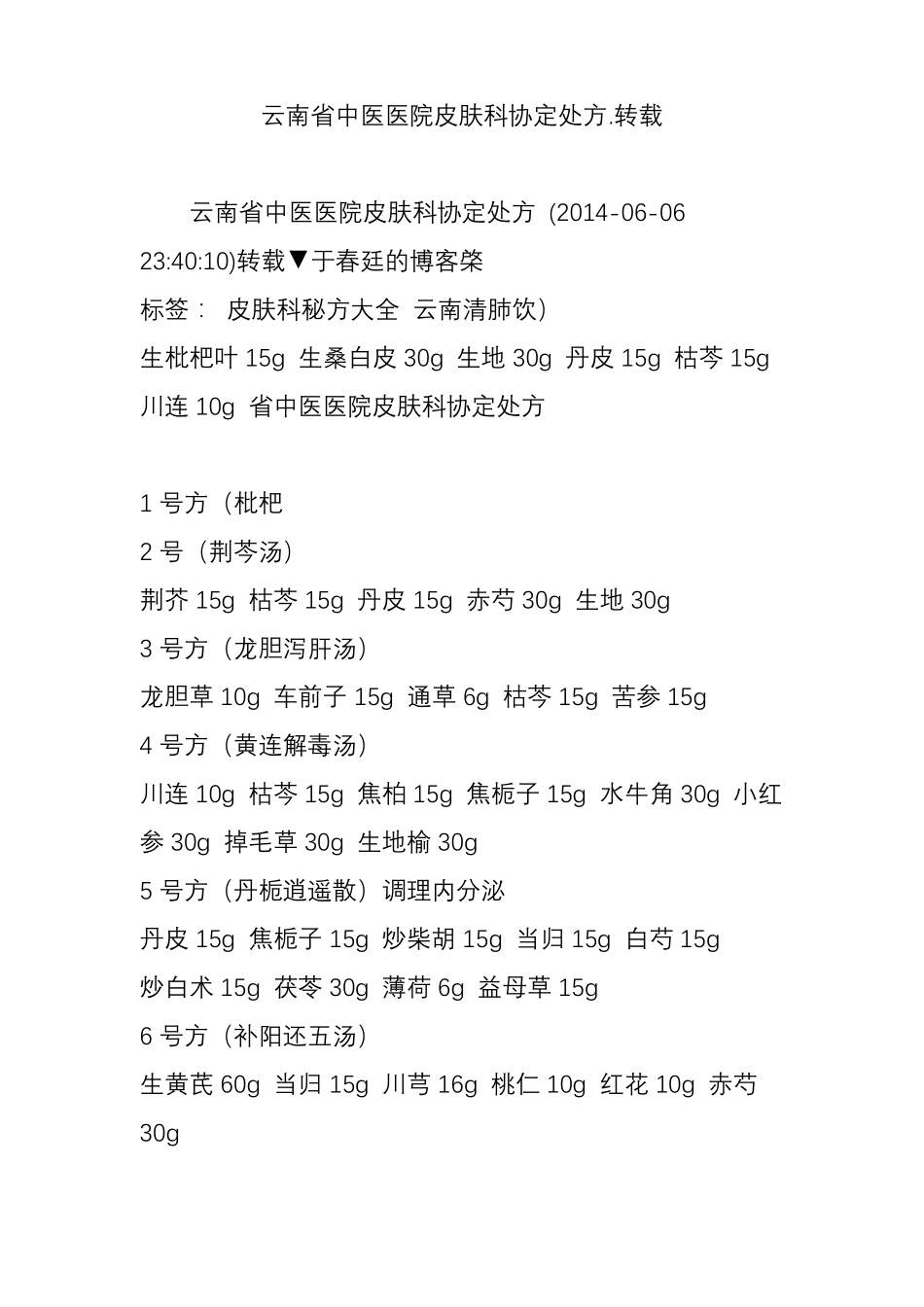 云南省中医医院皮肤科协定处方.转载

云南省中医医院皮肤科协定处方 (2014-06-06 23:40:10)转载▼于春廷的博客棨

标签： 皮肤科秘方大全 云南清肺饮）

生枇杷叶 15g 生桑白皮 30g 生地 30g 丹皮 15g 枯芩 15g 川连 10g 省中医医院皮肤科协定处方

1 号方（枇杷

2 号（荆芩汤）

荆芥 15g 枯芩 15g 丹皮 15g 赤芍 30g 生地 30g

3 号方（龙胆泻肝汤）

龙胆草 10g 车前子 15g 通草 6g 枯芩 15g 苦参 15g

4 号方（黄连解毒汤）

川连 10g 枯芩 15g 焦柏 15g 焦栀子 15g 水牛角 30g 小红参 30g 掉毛草 30g 生地榆 30g

5 号方（丹栀逍遥散）调理内分泌

丹皮 15g 焦栀子 15g 炒柴胡 15g 当归 15g 白芍 15g 炒白术 15g 茯苓 30g 薄荷 6g 益母草 15g

6 号方（补阳还五汤）

生黄芪 60g 当归 15g 川芎 16g 桃仁 10g 红花 10g 赤芍 30g